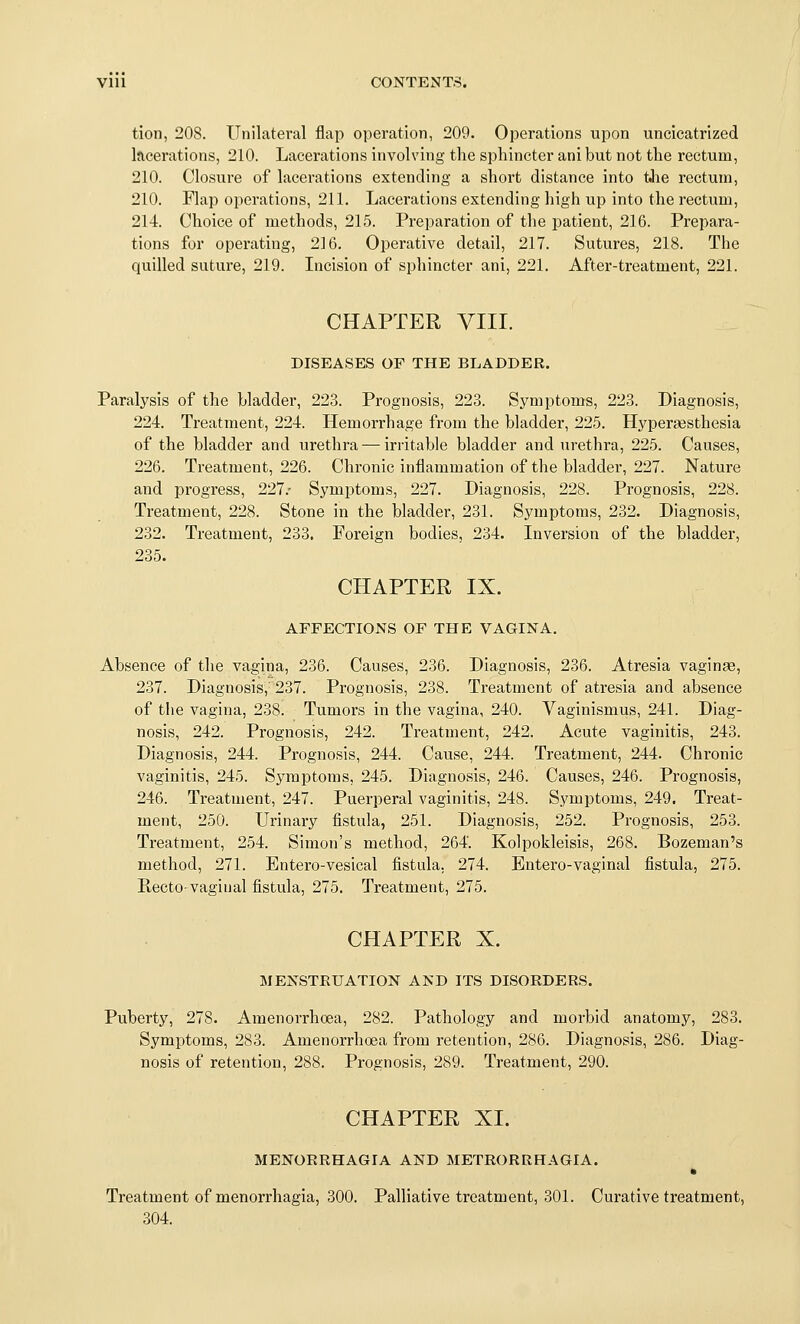 viii CONTENTS.

tion, 208. Unilateral flap operation, 209. Operations upon uncicatrized lacerations, 210. Lacerations involving the sphincter ani but not the rectum, 210. Closure of lacerations extending a short distance into the rectum, 210. Flap operations, 211. Lacerations extending high up into the rectum, 214. Choice of methods, 215. Preparation of the patient, 216. Preparations for operating, 216. Operative detail, 217. Sutures, 218. The quilled suture, 219. Incision of sphincter ani, 221. After-treatment, 221.

CHAPTER VIII.

DISEASES OF THE BLADDER.

Paralysis of the bladder, 223. Prognosis, 223. Symptoms, 223. Diagnosis, 224. Treatment, 224. Hemorrhage from the bladder, 225. Hyperæsthesia of the bladder and urethra — irritable bladder and urethra, 225. Causes, 226. Treatment, 226. Chronic inflammation of the bladder, 227. Nature and progress, 227. Symptoms, 227. Diagnosis, 228. Prognosis, 228. Treatment, 228. Stone in the bladder, 231. Symptoms, 232. Diagnosis, 232. Treatment, 233. Foreign bodies, 234. Inversion of the bladder, 235.

CHAPTER IX.

AFFECTIONS OF THE VAGINA.

Absence of the vagina, 236. Causes, 236. Diagnosis, 236. Atresia vaginæ, 237. Diagnosis, 237. Prognosis, 238. Treatment of atresia and absence of the vagina, 238. Tumors in the vagina, 240. Vaginismus, 241. Diagnosis, 242. Prognosis, 242. Treatment, 242. Acute vaginitis, 243. Diagnosis, 244. Prognosis, 244. Cause, 244. Treatment, 244. Chronic vaginitis, 245. Symptoms, 245. Diagnosis, 246. Causes, 246. Prognosis, 246. Treatment, 247. Puerperal vaginitis, 248. Symptoms, 249. Treatment, 250. Urinary fistula, 251. Diagnosis, 252. Prognosis, 253. Treatment, 254. Simon's method, 264. Kolpokleisis, 268. Bozeman's method, 271. Entero-vesical fistula, 274. Entero-vaginal fistula, 275. Recto-vaginal fistula, 275. Treatment, 275.

CHAPTER X.

MENSTRUATION AND ITS DISORDERS.

Puberty, 278. Amenorrhœa, 282. Pathology and morbid anatomy, 283. Symptoms, 283. Amenorrhœa from retention, 286. Diagnosis, 286. Diagnosis of retention, 288. Prognosis, 289. Treatment, 290.

CHAPTER XI.

MENORRHAGIA AND METRORRHAGIA.

Treatment of menorrhagia, 300. Palliative treatment, 301. Curative treatment, 304.